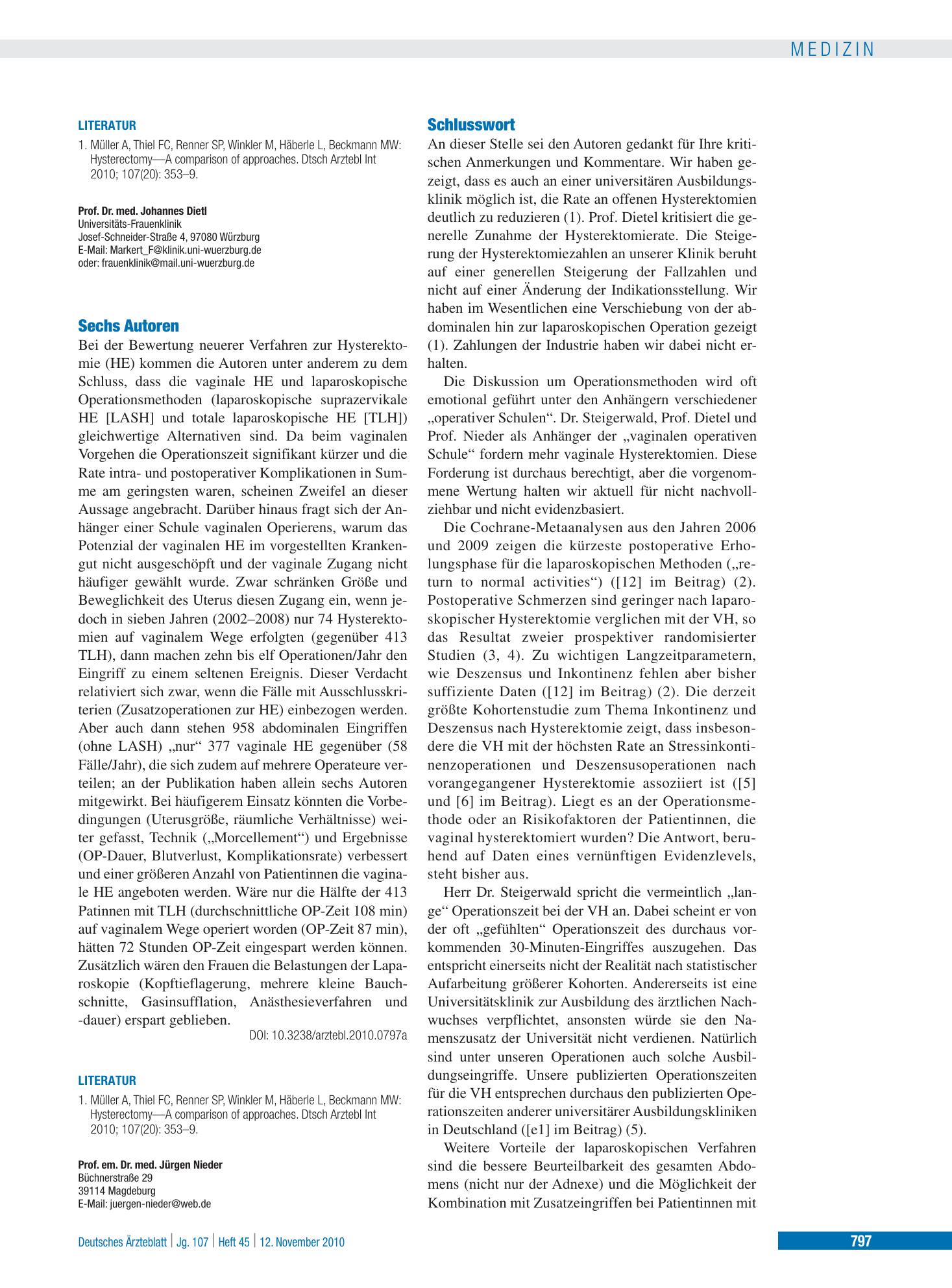 MEDIZIN

LITERATUR

1. Müller A, Thiel FC, Renner SP, Winkler M, Häberle L, Beckmann MW: Hysterectomy—A comparison of approaches. Dtsch Arztebl Int 2010; 107(20): 353–9.

Prof. Dr. med. Johannes Dietl
Universitäts-Frauenklinik
Josef-Schneider-Straße 4, 97080 Würzburg
E-Mail: Markert_F@klinik.uni-wuerzburg.de
oder: frauenklinik@mail.uni-wuerzburg.de

Sechs Autoren

Bei der Bewertung neuerer Verfahren zur Hysterektomie (HE) kommen die Autoren unter anderem zu dem Schluss, dass die vaginale HE und laparoskopische Operationsmethoden (laparoskopische suprazervikale HE [LASH] und totale laparoskopische HE [TLH]) gleichwertige Alternativen sind. Da beim vaginalen Vorgehen die Operationszeit signifikant kürzer und die Rate intra- und postoperativer Komplikationen in Summe am geringsten waren, scheinen Zweifel an dieser Aussage angebracht. Darüber hinaus fragt sich der Anhänger einer Schule vaginalen Operierens, warum das Potenzial der vaginalen HE im vorgestellten Krankengut nicht ausgeschöpft und der vaginale Zugang nicht häufiger gewählt wurde. Zwar schränken Größe und Beweglichkeit des Uterus diesen Zugang ein, wenn jedoch in sieben Jahren (2002–2008) nur 74 Hysterektomien auf vaginalem Wege erfolgten (gegenüber 413 TLH), dann machen zehn bis elf Operationen/Jahr den Eingriff zu einem seltenen Ereignis. Dieser Verdacht relativiert sich zwar, wenn die Fälle mit Ausschlusskriterien (Zusatzoperationen zur HE) einbezogen werden. Aber auch dann stehen 958 abdominalen Eingriffen (ohne LASH) „nur“ 377 vaginale HE gegenüber (58 Fälle/Jahr), die sich zudem auf mehrere Operateure verteilen; an der Publikation haben allein sechs Autoren mitgewirkt. Bei häufigerem Einsatz könnten die Vorbedingungen (Uterusgröße, räumliche Verhältnisse) weiter gefasst, Technik („Morcellement“) und Ergebnisse (OP-Dauer, Blutverlust, Komplikationsrate) verbessert und einer größeren Anzahl von Patientinnen die vaginale HE angeboten werden. Wäre nur die Hälfte der 413 Patinnen mit TLH (durchschnittliche OP-Zeit 108 min) auf vaginalem Wege operiert worden (OP-Zeit 87 min), hätten 72 Stunden OP-Zeit eingespart werden können. Zusätzlich wären den Frauen die Belastungen der Laparoskopie (Kopftieflagerung, mehrere kleine Bauchschnitte, Gasinsufflation, Anästhesieverfahren und -dauer) erspart geblieben.

DOI: 10.3238/arztebl.2010.0797a

LITERATUR

1. Müller A, Thiel FC, Renner SP, Winkler M, Häberle L, Beckmann MW: Hysterectomy—A comparison of approaches. Dtsch Arztebl Int 2010; 107(20): 353–9.

Prof. em. Dr. med. Jürgen Nieder
Büchnerstraße 29
39114 Magdeburg
E-Mail: juergen-nieder@web.de

Schlusswort

An dieser Stelle sei den Autoren gedankt für Ihre kritischen Anmerkungen und Kommentare. Wir haben gezeigt, dass es auch an einer universitären Ausbildungsklinik möglich ist, die Rate an offenen Hysterektomien deutlich zu reduzieren (1). Prof. Dietel kritisiert die generelle Zunahme der Hysterektomierate. Die Steigerung der Hysterektomiezahlen an unserer Klinik beruht auf einer generellen Steigerung der Fallzahlen und nicht auf einer Änderung der Indikationsstellung. Wir haben im Wesentlichen eine Verschiebung von der abdominalen hin zur laparoskopischen Operation gezeigt (1). Zahlungen der Industrie haben wir dabei nicht erhalten.

Die Diskussion um Operationsmethoden wird oft emotional geführt unter den Anhängern verschiedener „operativer Schulen“. Dr. Steigerwald, Prof. Dietel und Prof. Nieder als Anhänger der „vaginalen operativen Schule“ fordern mehr vaginale Hysterektomien. Diese Forderung ist durchaus berechtigt, aber die vorgenommene Wertung halten wir aktuell für nicht nachvollziehbar und nicht evidenzbasiert.

Die Cochrane-Metaanalysen aus den Jahren 2006 und 2009 zeigen die kürzeste postoperative Erholungsphase für die laparoskopischen Methoden („return to normal activities“) ([12] im Beitrag) (2). Postoperative Schmerzen sind geringer nach laparoskopischer Hysterektomie verglichen mit der VH, so das Resultat zweier prospektiver randomisierter Studien (3, 4). Zu wichtigen Langzeitparametern, wie Deszensus und Inkontinenz fehlen aber bisher suffiziente Daten ([12] im Beitrag) (2). Die derzeit größte Kohortenstudie zum Thema Inkontinenz und Deszensus nach Hysterektomie zeigt, dass insbesondere die VH mit der höchsten Rate an Stressinkontinenzoperationen und Deszensusoperationen nach vorangegangener Hysterektomie assoziiert ist ([5] und [6] im Beitrag). Liegt es an der Operationsmethode oder an Risikofaktoren der Patientinnen, die vaginal hysterektomiert wurden? Die Antwort, beruhend auf Daten eines vernünftigen Evidenzlevels, steht bisher aus.

Herr Dr. Steigerwald spricht die vermeintlich „lange“ Operationszeit bei der VH an. Dabei scheint er von der oft „gefühlten“ Operationszeit des durchaus vorkommenden 30-Minuten-Eingriffes auszugehen. Das entspricht einerseits nicht der Realität nach statistischer Aufarbeitung größerer Kohorten. Andererseits ist eine Universitätsklinik zur Ausbildung des ärztlichen Nachwuchses verpflichtet, ansonsten würde sie den Namenszusatz der Universität nicht verdienen. Natürlich sind unter unseren Operationen auch solche Ausbildungseingriffe. Unsere publizierten Operationszeiten für die VH entsprechen durchaus den publizierten Operationszeiten anderer universitärer Ausbildungskliniken in Deutschland ([e1] im Beitrag) (5).

Weitere Vorteile der laparoskopischen Verfahren sind die bessere Beurteilbarkeit des gesamten Abdomens (nicht nur der Adnexe) und die Möglichkeit der Kombination mit Zusatzeingriffen bei Patientinnen mit

Deutsches Ärzteblatt | Jg. 107 | Heft 45 | 12. November 2010

797